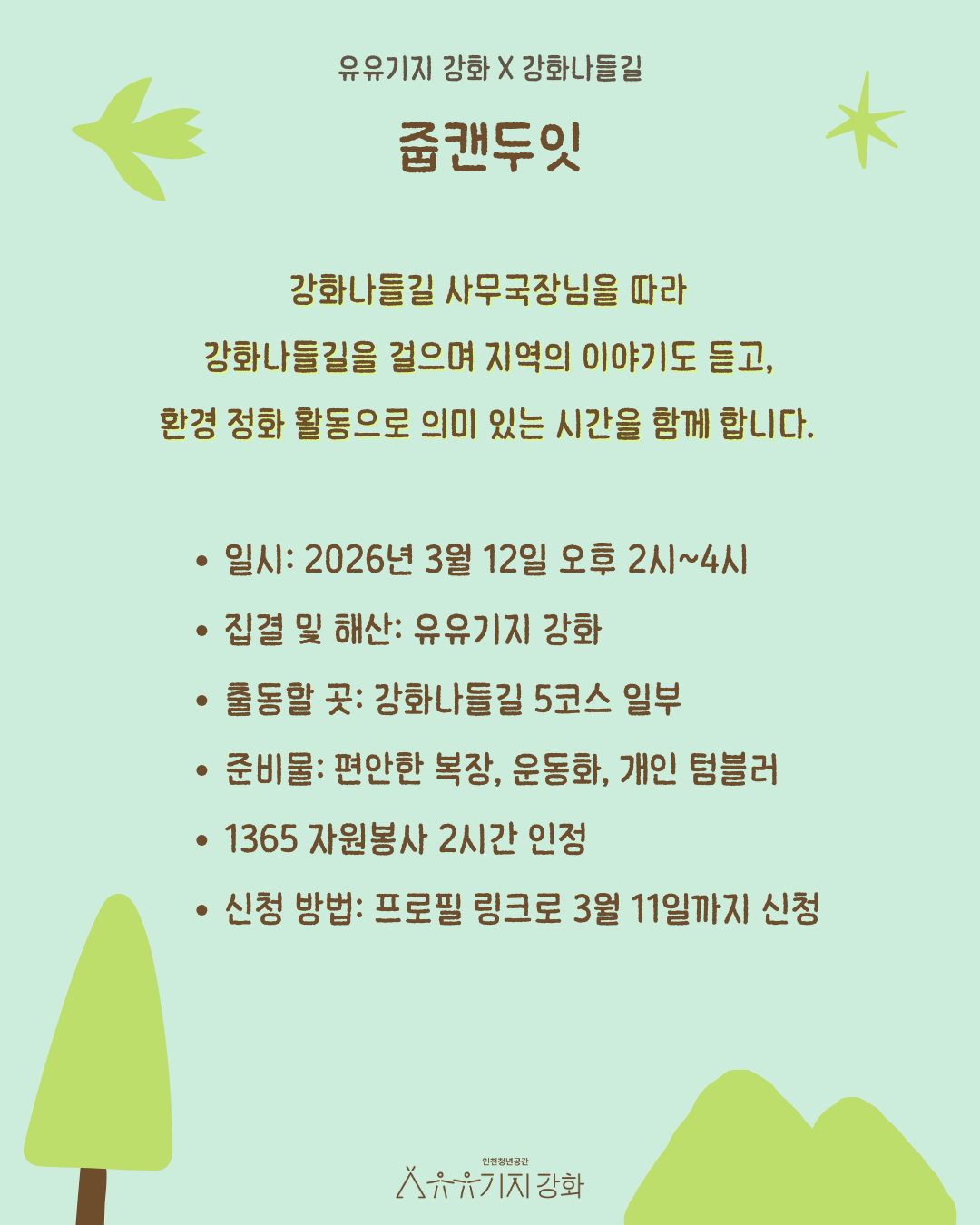 유유기지 강화 X 강화나들길

줍캔두잇

강화나들길 사무국장님을 따라

강화나들길을 걸으며 지역의 이야기도 듣고,

환경 정화 활동으로 의미 있는 시간을 함께 합니다.

• 일시: 2026년 3월 12일 오후 2시~4시
• 집결 및 해산: 유유기지 강화
• 출동할 곳: 강화나들길 5코스 일부
• 준비물: 편안한 복장, 운동화, 개인 텀블러
• 1365 자원봉사 2시간 인정
• 신청 방법: 프로필 링크로 3월 11일까지 신청

인천청년공간
유유기지 강화